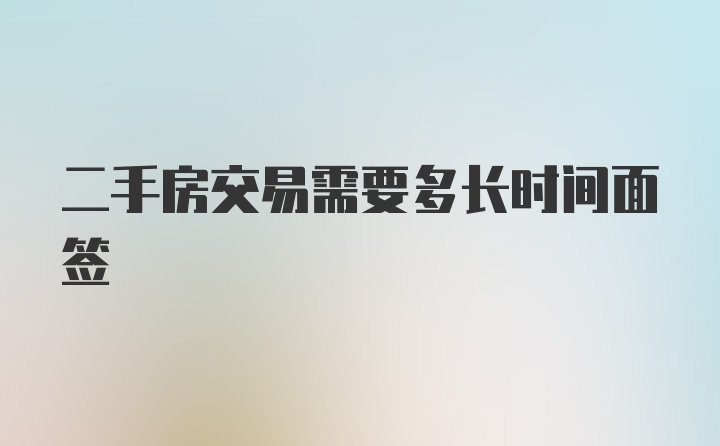 二手房交易需要多长时间面签